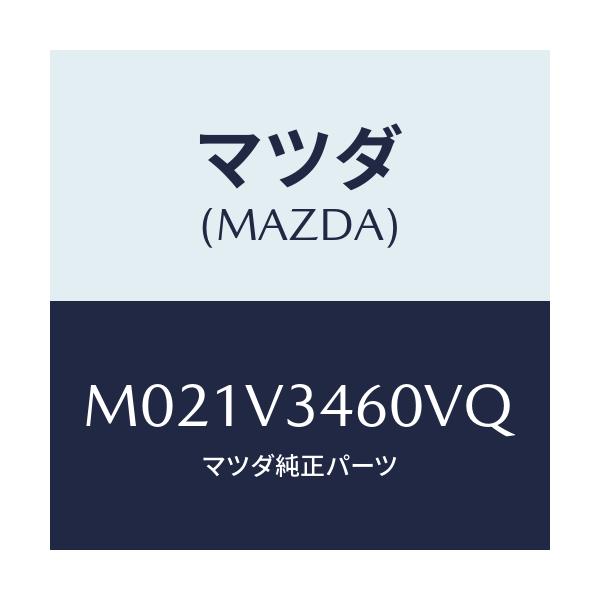 マツダ
(MAZDA)

M021V3460VQ
マツダ純正パーツ